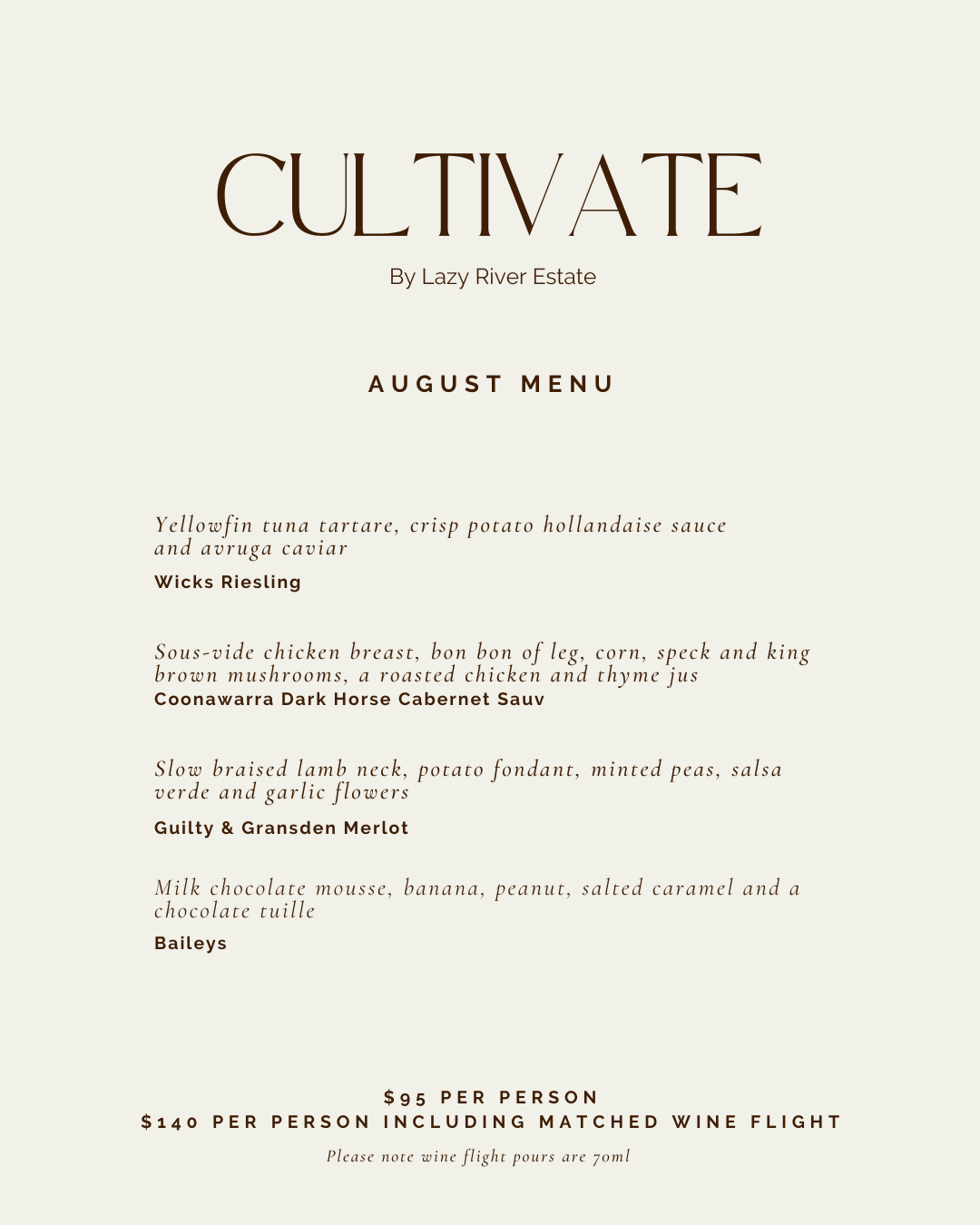 CULTIVATE

By Lazy River Estate

AUGUST MENU

Yellowfin tuna tartare, crisp potato hollandaise sauce and avruga caviar

Wicks Riesling

Sous-vide chicken breast, bon bon of leg, corn, speck and king brown mushrooms, a roasted chicken and thyme jus

Coonawarra Dark Horse Cabernet Sauv

Slow braised lamb neck, potato fondant, minted peas, salsa verde and garlic flowers

Guilty & Gransden Merlot

Milk chocolate mousse, banana, peanut, salted caramel and a chocolate tuille

Baileys

$95 PER PERSON
$140 PER PERSON INCLUDING MATCHED WINE FLIGHT

Please note wine flight pours are 70ml